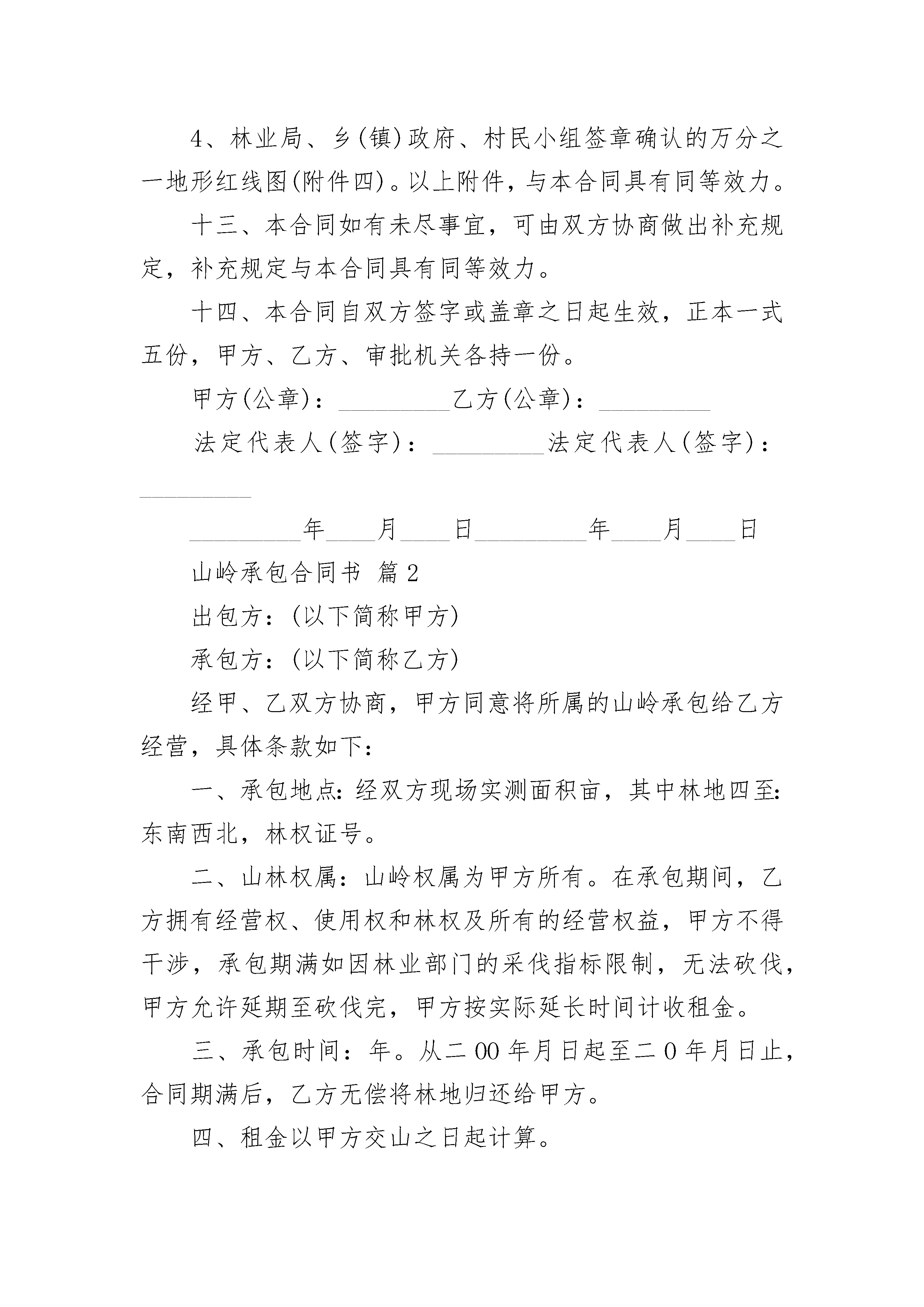 4、林业局、乡(镇)政府、村民小组签章确认的万分之一地形红线图(附件四)。以上附件，与本合同具有同等效力。

十三、本合同如有未尽事宜，可由双方协商做出补充规定，补充规定与本合同具有同等效力。

十四、本合同自双方签字或盖章之日起生效，正本一式五份，甲方、乙方、审批机关各持一份。

甲方(公章)：_________乙方(公章)：_________

法定代表人(签字)：_________法定代表人(签字)：_________

_________年____月____日_________年____月____日

山岭承包合同书 篇2

出包方：(以下简称甲方)

承包方：(以下简称乙方)

经甲、乙双方协商，甲方同意将所属的山岭承包给乙方经营，具体条款如下：

一、承包地点：经双方现场实测面积亩，其中林地四至：东南西北，林权证号。

二、山林权属：山岭权属为甲方所有。在承包期间，乙方拥有经营权、使用权和林权及所有的经营权益，甲方不得干涉，承包期满如因林业部门的采伐指标限制，无法砍伐，甲方允许延期至砍伐完，甲方按实际延长时间计收租金。

三、承包时间：年。从二00年月日起至二0年月日止，合同期满后，乙方无偿将林地归还给甲方。

四、租金以甲方交山之日起计算。